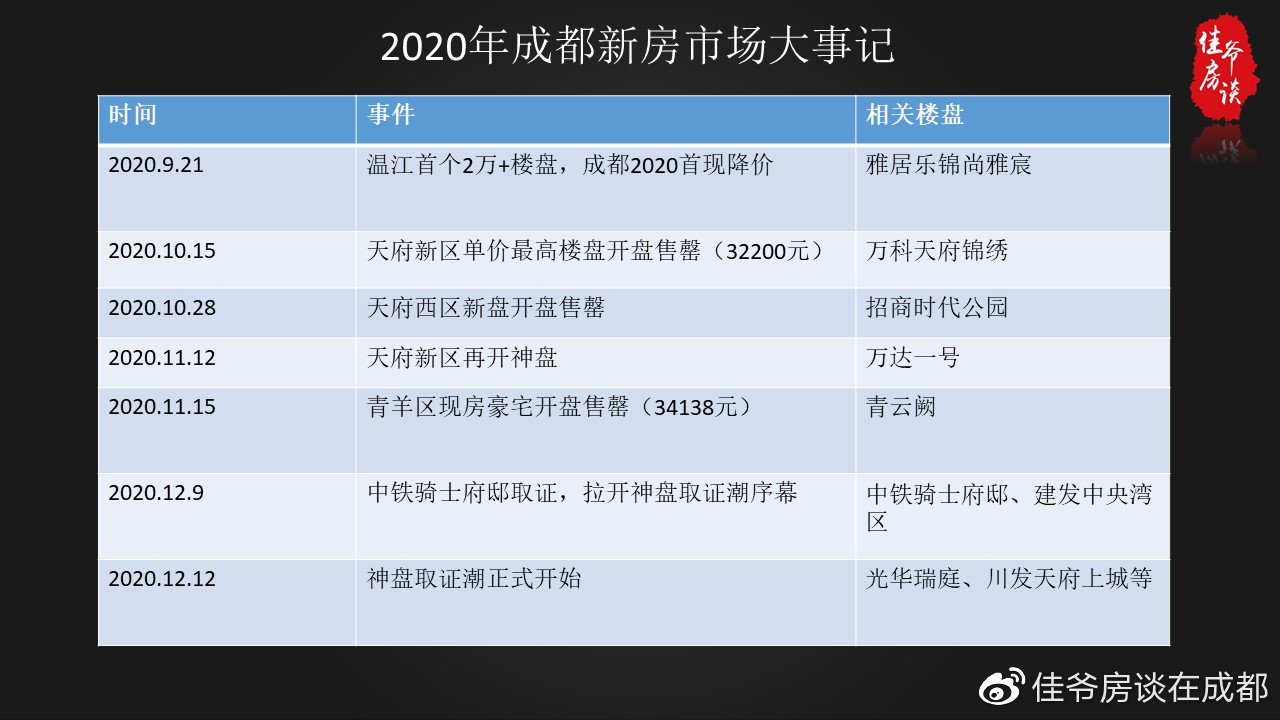 2020年成都新房市场大事记

佳爷房谈

| 时间 | 事件 | 相关楼盘 |
|---|---|---|
| 2020.9.21 | 温江首个2万+楼盘，成都2020首现降价 | 雅居乐锦尚雅宸 |
| 2020.10.15 | 天府新区单价最高楼盘开盘售罄（32200元） | 万科天府锦绣 |
| 2020.10.28 | 天府西区新盘开盘售罄 | 招商时代公园 |
| 2020.11.12 | 天府新区再开神盘 | 万达一号 |
| 2020.11.15 | 青羊区现房豪宅开盘售罄（34138元） | 青云阙 |
| 2020.12.9 | 中铁骑士府邸取证，拉开神盘取证潮序幕 | 中铁骑士府邸、建发中央湾区 |
| 2020.12.12 | 神盘取证潮正式开始 | 光华瑞庭、川发天府上城等 |

佳爷房谈在成都